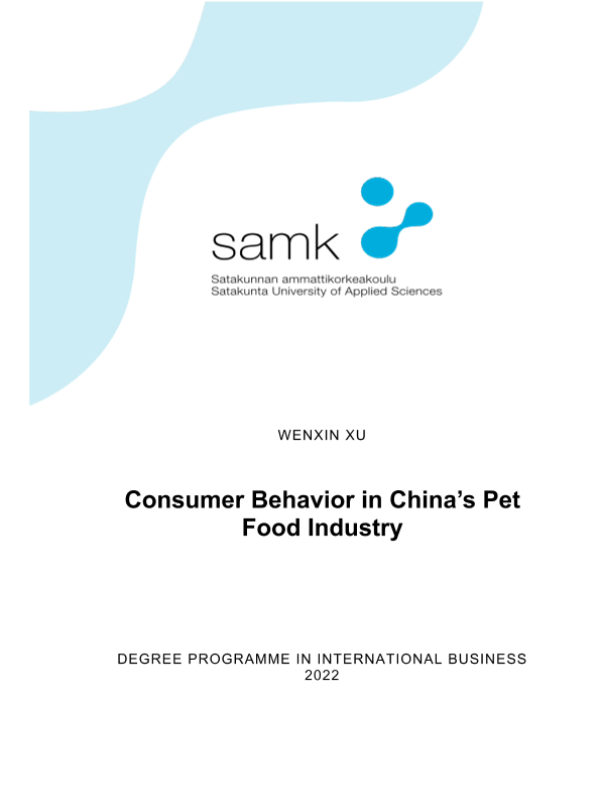 samk

Satakunnan ammattikorkeakoulu
Satakunta University of Applied Sciences

WENXIN XU

Consumer Behavior in China's Pet Food Industry

DEGREE PROGRAMME IN INTERNATIONAL BUSINESS
2022